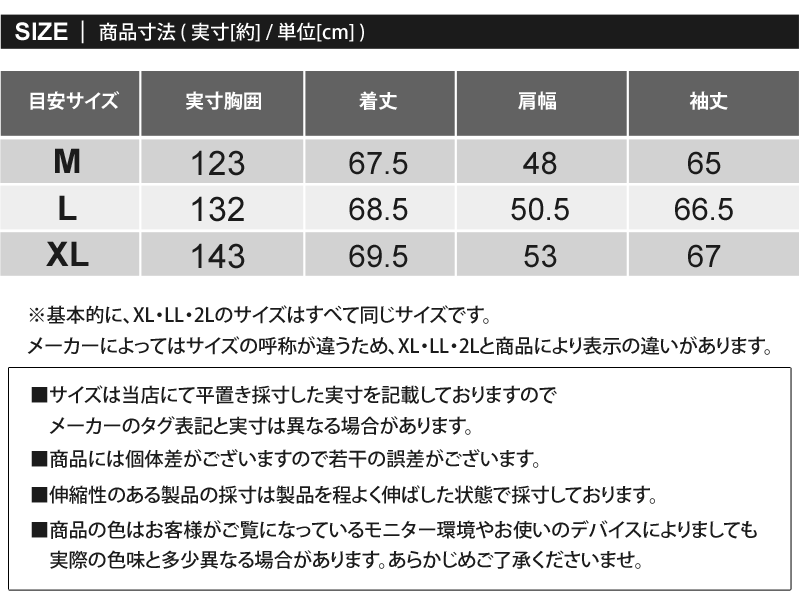 SIZE | 商品寸法(実寸[約]/単位[cm])

| 目安サイズ | 実寸胸囲 | 着丈 | 肩幅 | 袖丈 |
|---|---|---|---|---|
| M | 123 | 67.5 | 48 | 65 |
| L | 132 | 68.5 | 50.5 | 66.5 |
| XL | 143 | 69.5 | 53 | 67 |

※基本的に、XL・LL・2Lのサイズはすべて同じサイズです。
メーカーによってはサイズの呼称が違うため、XL・LL・2Lと商品により表示の違いがあります。

■サイズは当店にて平置き採寸した実寸を記載しておりますのでメーカーのタグ表記と実寸は異なる場合があります。

■商品には個体差がございますので若干の誤差がございます。

■伸縮性のある製品の採寸は製品を程よく伸ばした状態で採寸しております。

■商品の色はお客様がご覧になっているモニター環境やお使いのデバイスによりましても実際の色味と多少異なる場合があります。あらかじめご了承くださいませ。